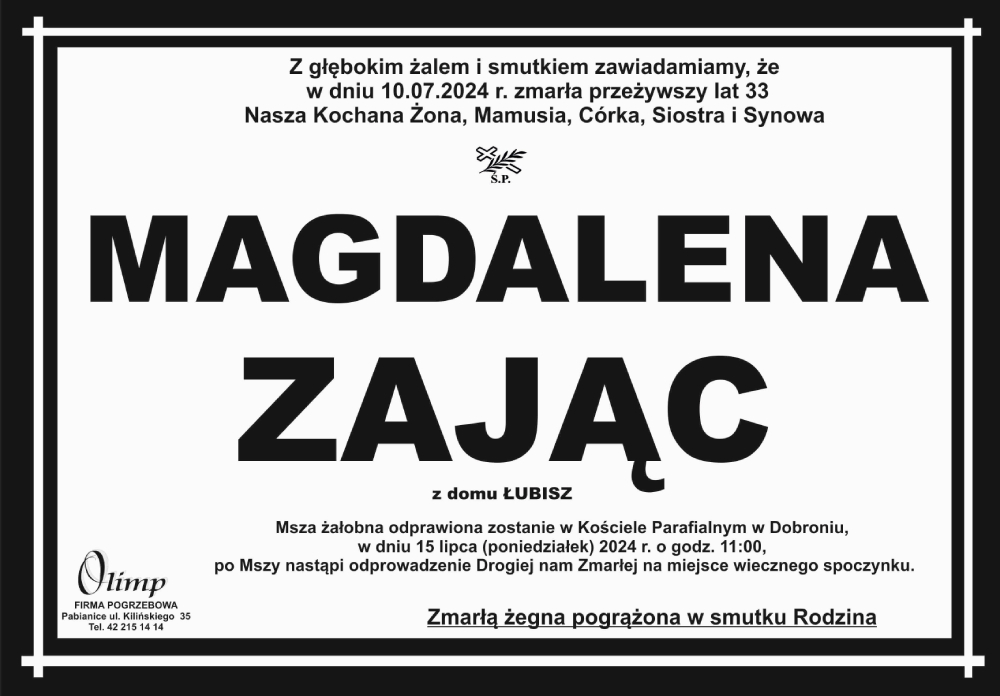 Z głębokim żalem i smutkiem zawiadamiamy, że
w dniu 10.07.2024 r. zmarła przeżywszy lat 33
Nasza Kochana Żona, Mamusia, Córka, Siostra i Synowa

Ś.P.

MAGDALENA
ZAJĄC

z domu ŁUBISZ

Msza żałobna odprawiona zostanie w Kościele Parafialnym w Dobroniu,
w dniu 15 lipca (poniedziałek) 2024 r. o godz. 11:00,
po Mszy nastąpi odprowadzenie Drogiej nam Zmarłej na miejsce wiecznego spoczynku.

Olimp
FIRMA POGRZEBOWA
Pabianice ul. Kilińskiego 35
Tel. 42 215 14 14

Zmarłą żegna pogrążona w smutku Rodzina